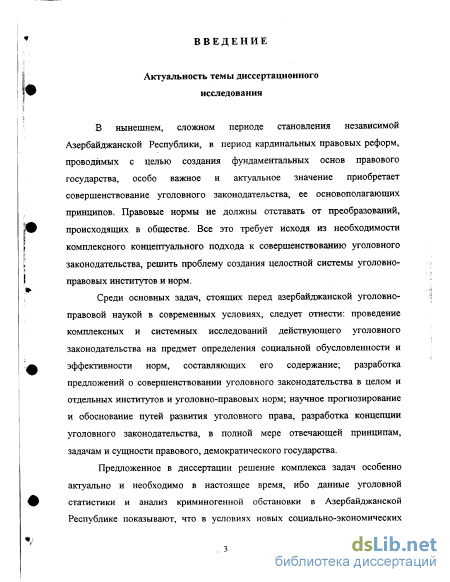 ВВЕДЕНИЕ

Актуальность темы диссертационного исследования

В нынешнем, сложном периоде становления независимой Азербайджанской Республики, в период кардинальных правовых реформ, проводимых с целью создания фундаментальных основ правового государства, особо важное и актуальное значение приобретает совершенствование уголовного законодательства, ее основополагающих принципов. Правовые нормы не должны отставать от преобразований, происходящих в обществе. Все это требует исходя из необходимости комплексного концептуального подхода к совершенствованию уголовного законодательства, решить проблему создания целостной системы уголовно-правовых институтов и норм.

Среди основных задач, стоящих перед азербайджанской уголовно-правовой наукой в современных условиях, следует отнести: проведение комплексных и системных исследований действующего уголовного законодательства на предмет определения социальной обусловленности и эффективности норм, составляющих его содержание; разработка предложений о совершенствовании уголовного законодательства в целом и отдельных институтов и уголовно-правовых норм; научное прогнозирование и обоснование путей развития уголовного права, разработка концепции уголовного законодательства, в полной мере отвечающей принципам, задачам и сущности правового, демократического государства.

Предложенное в диссертации решение комплекса задач особенно актуально и необходимо в настоящее время, ибо данные уголовной статистики и анализ криминогенной обстановки в Азербайджанской Республике показывают, что в условиях новых социально-экономических

3

dsLib.net
библиотека диссертаций